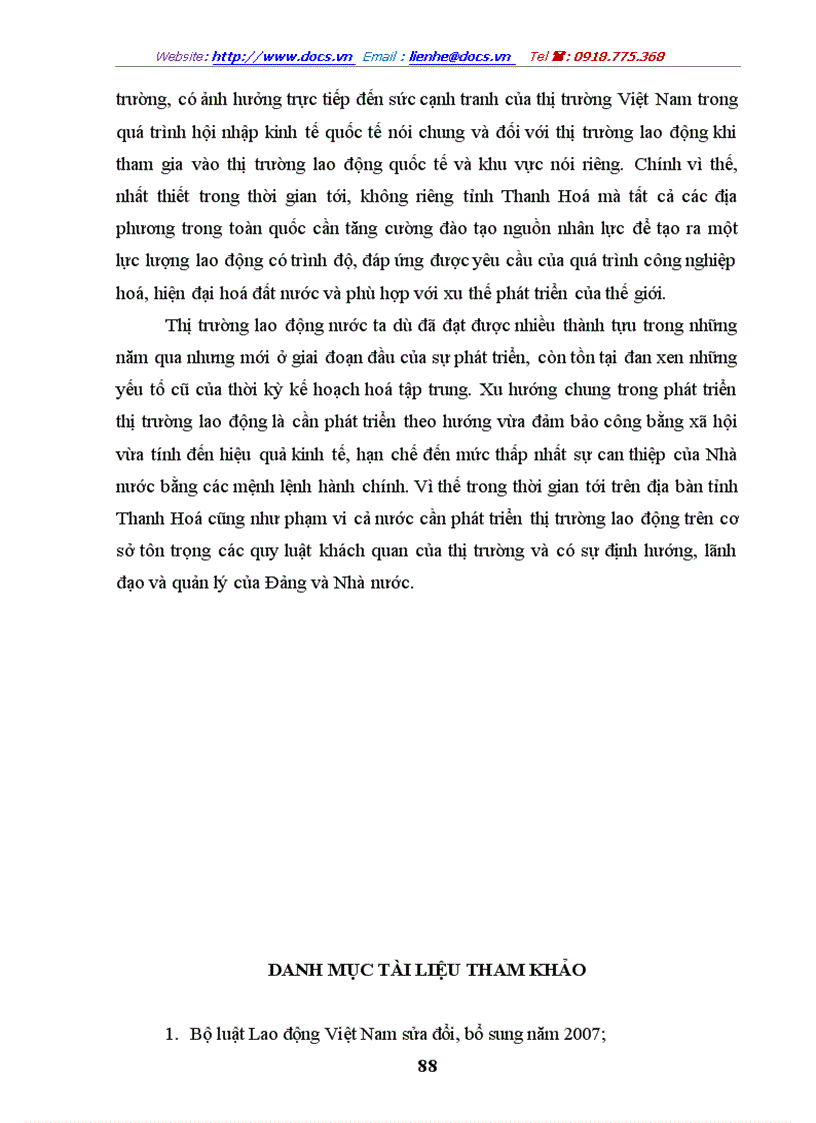 Website: http://www.docs.vn Email : lienhe@docs.vn Tel ☎: 0918.775.368

trường, có ảnh hưởng trực tiếp đến sức cạnh tranh của thị trường Việt Nam trong quá trình hội nhập kinh tế quốc tế nói chung và đối với thị trường lao động khi tham gia vào thị trường lao động quốc tế và khu vực nói riêng. Chính vì thế, nhất thiết trong thời gian tới, không riêng tỉnh Thanh Hoá mà tất cả các địa phương trong toàn quốc cần tăng cường đào tạo nguồn nhân lực để tạo ra một lực lượng lao động có trình độ, đáp ứng được yêu cầu của quá trình công nghiệp hoá, hiện đại hoá đất nước và phù hợp với xu thế phát triển của thế giới.

Thị trường lao động nước ta dù đã đạt được nhiều thành tựu trong những năm qua nhưng mới ở giai đoạn đầu của sự phát triển, còn tồn tại đan xen những yếu tố cũ của thời kỳ kế hoạch hoá tập trung. Xu hướng chung trong phát triển thị trường lao động là cần phát triển theo hướng vừa đảm bảo công bằng xã hội vừa tính đến hiệu quả kinh tế, hạn chế đến mức thấp nhất sự can thiệp của Nhà nước bằng các mệnh lệnh hành chính. Vì thế trong thời gian tới trên địa bàn tỉnh Thanh Hoá cũng như phạm vi cả nước cần phát triển thị trường lao động trên cơ sở tôn trọng các quy luật khách quan của thị trường và có sự định hướng, lãnh đạo và quản lý của Đảng và Nhà nước.

DANH MỤC TÀI LIỆU THAM KHẢO

1. Bộ luật Lao động Việt Nam sửa đổi, bổ sung năm 2007;

88